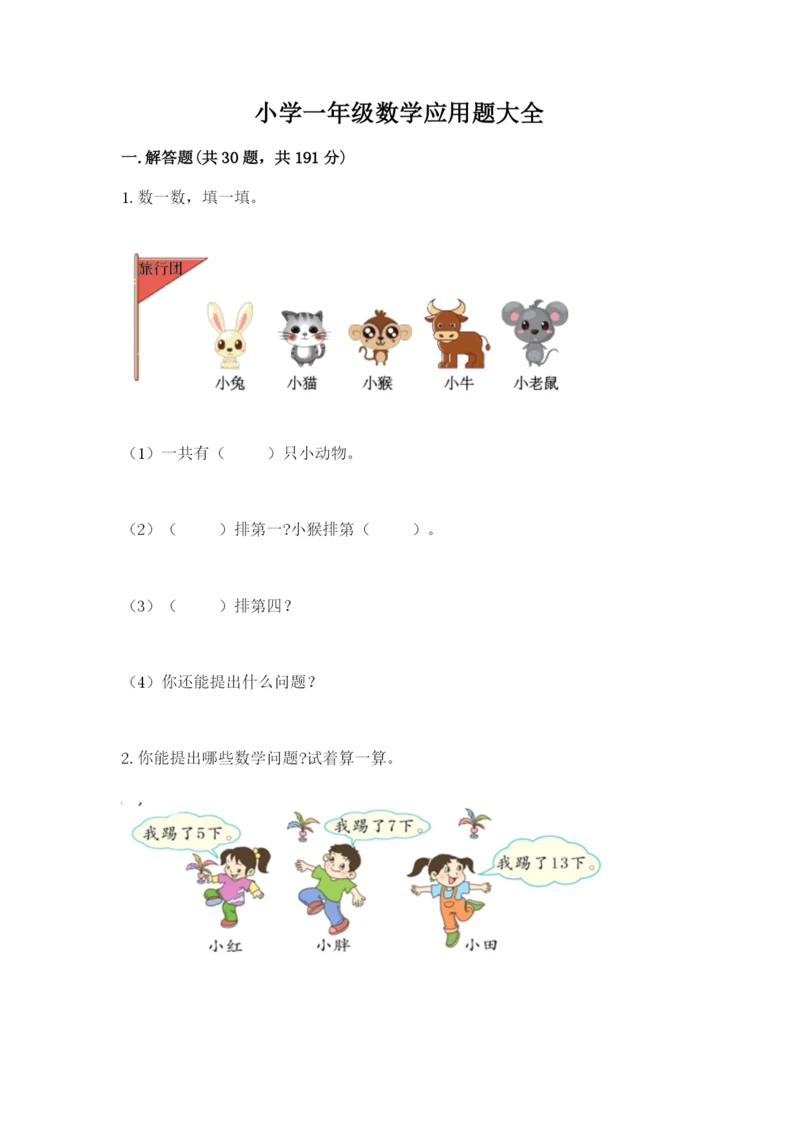 小学一年级数学应用题大全

一.解答题(共30题，共191分)

1.数一数，填一填。

旅行团

小兔 小猫 小猴 小牛 小老鼠

（1）一共有（ ）只小动物。

（2）（ ）排第一?小猴排第（ ）。

（3）（ ）排第四？

（4）你还能提出什么问题？

2.你能提出哪些数学问题?试着算一算。

我踢了5下。

我踢了7下。

我踢了13下。

小红 小胖 小田